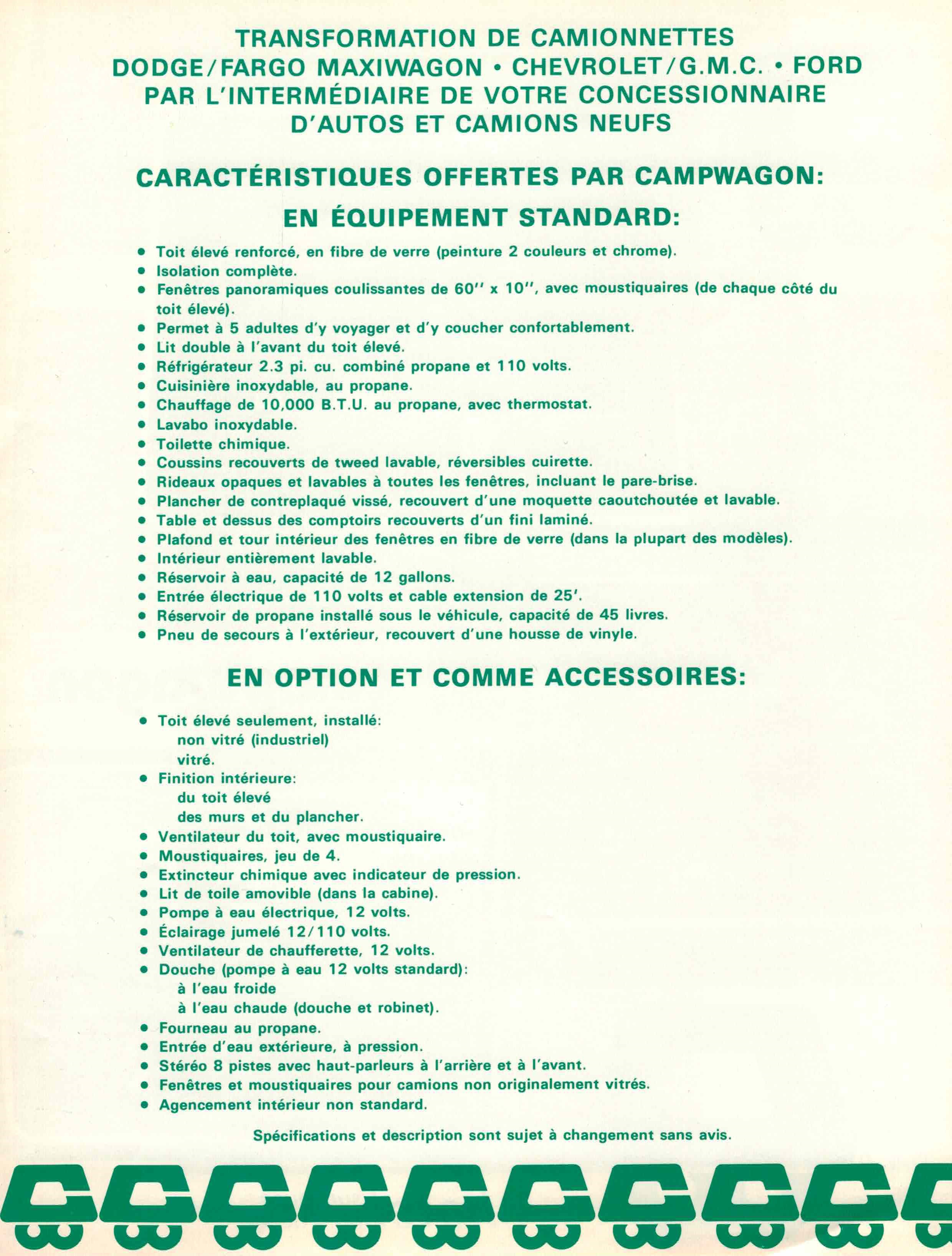 TRANSFORMATION DE CAMIONNETTES
DODGE/FARGO MAXIWAGON • CHEVROLET/G.M.C. • FORD
PAR L'INTERMÉDIAIRE DE VOTRE CONCESSIONNAIRE
D'AUTOS ET CAMIONS NEUFS

CARACTÉRISTIQUES OFFERTES PAR CAMPWAGON:

EN ÉQUIPEMENT STANDARD:

• Toit élevé renforcé, en fibre de verre (peinture 2 couleurs et chrome).
• Isolation complète.
• Fenêtres panoramiques coulissantes de 60'' x 10'', avec moustiquaires (de chaque côté du toit élevé).
• Permet à 5 adultes d'y voyager et d'y coucher confortablement.
• Lit double à l'avant du toit élevé.
• Réfrigérateur 2.3 pi. cu. combiné propane et 110 volts.
• Cuisinière inoxydable, au propane.
• Chauffage de 10,000 B.T.U. au propane, avec thermostat.
• Lavabo inoxydable.
• Toilette chimique.
• Coussins recouverts de tweed lavable, réversibles cuirette.
• Rideaux opaques et lavables à toutes les fenêtres, incluant le pare-brise.
• Plancher de contreplaqué vissé, recouvert d'une moquette caoutchoutée et lavable.
• Table et dessus des comptoirs recouverts d'un fini laminé.
• Plafond et tour intérieur des fenêtres en fibre de verre (dans la plupart des modèles).
• Intérieur entièrement lavable.
• Réservoir à eau, capacité de 12 gallons.
• Entrée électrique de 110 volts et cable extension de 25'.
• Réservoir de propane installé sous le véhicule, capacité de 45 livres.
• Pneu de secours à l'extérieur, recouvert d'une housse de vinyle.

EN OPTION ET COMME ACCESSOIRES:

• Toit élevé seulement, installé:
non vitré (industriel)
vitré.
• Finition intérieure:
du toit élevé
des murs et du plancher.
• Ventilateur du toit, avec moustiquaire.
• Moustiquaires, jeu de 4.
• Extincteur chimique avec indicateur de pression.
• Lit de toile amovible (dans la cabine).
• Pompe à eau électrique, 12 volts.
• Éclairage jumelé 12/110 volts.
• Ventilateur de chaufferette, 12 volts.
• Douche (pompe à eau 12 volts standard):
à l'eau froide
à l'eau chaude (douche et robinet).
• Fourneau au propane.
• Entrée d'eau extérieure, à pression.
• Stéréo 8 pistes avec haut-parleurs à l'arrière et à l'avant.
• Fenêtres et moustiquaires pour camions non originalement vitrés.
• Agencement intérieur non standard.

Spécifications et description sont sujet à changement sans avis.